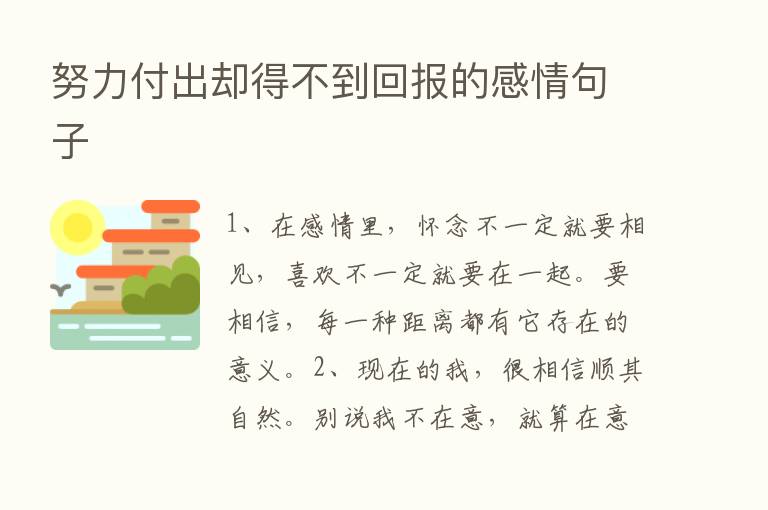 努力付出却得不到回报的感情句子

1、在感情里，怀念不一定就要相见，喜欢不一定就要在一起。要相信，每一种距离都有它存在的意义。2、现在的我，很相信顺其自然。别说我不在意，就算在意